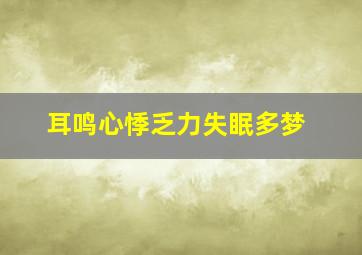 耳鸣心悸乏力失眠多梦